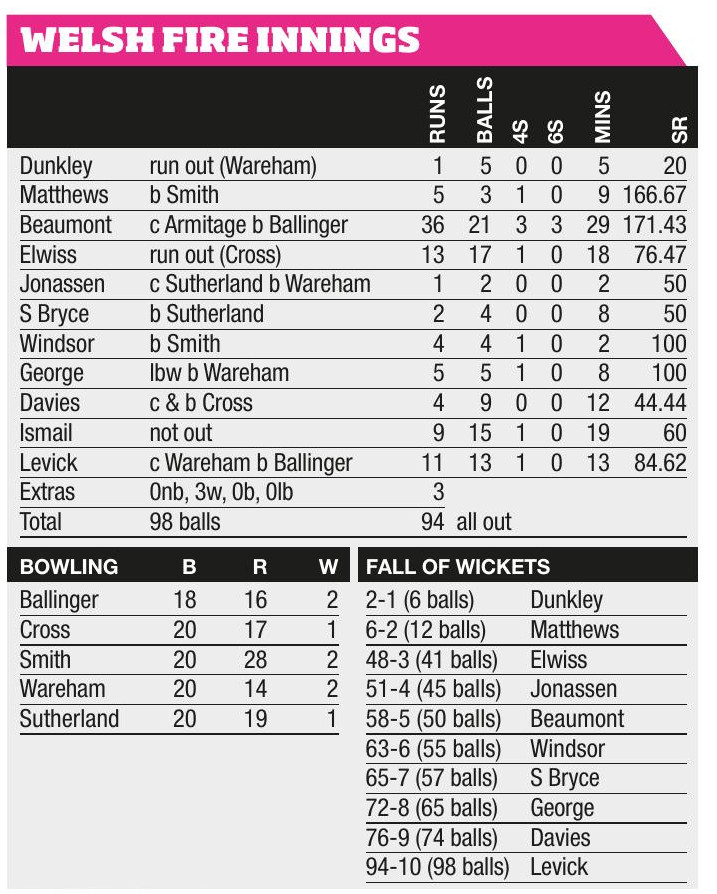 WELSH FIRE INNINGS

| | | RUNS | BALLS | 4S | 6S | MINS | SR |
|---|---|---|---|---|---|---|---|
| Dunkley | run out (Wareham) | 1 | 5 | 0 | 0 | 5 | 20 |
| Matthews | b Smith | 5 | 3 | 1 | 0 | 9 | 166.67 |
| Beaumont | c Armitage b Ballinger | 36 | 21 | 3 | 3 | 29 | 171.43 |
| Elwiss | run out (Cross) | 13 | 17 | 1 | 0 | 18 | 76.47 |
| Jonassen | c Sutherland b Wareham | 1 | 2 | 0 | 0 | 2 | 50 |
| S Bryce | b Sutherland | 2 | 4 | 0 | 0 | 8 | 50 |
| Windsor | b Smith | 4 | 4 | 1 | 0 | 2 | 100 |
| George | lbw b Wareham | 5 | 5 | 1 | 0 | 8 | 100 |
| Davies | c & b Cross | 4 | 9 | 0 | 0 | 12 | 44.44 |
| Ismail | not out | 9 | 15 | 1 | 0 | 19 | 60 |
| Levick | c Wareham b Ballinger | 11 | 13 | 1 | 0 | 13 | 84.62 |
| Extras | 0nb, 3w, 0b, 0lb | 3 | | | | | |
| Total | 98 balls | 94 | all out | | | | |

| BOWLING | B | R | W |
|---|---|---|---|
| Ballinger | 18 | 16 | 2 |
| Cross | 20 | 17 | 1 |
| Smith | 20 | 28 | 2 |
| Wareham | 20 | 14 | 2 |
| Sutherland | 20 | 19 | 1 |

| FALL OF WICKETS | |
|---|---|
| 2-1 (6 balls) | Dunkley |
| 6-2 (12 balls) | Matthews |
| 48-3 (41 balls) | Elwiss |
| 51-4 (45 balls) | Jonassen |
| 58-5 (50 balls) | Beaumont |
| 63-6 (55 balls) | Windsor |
| 65-7 (57 balls) | S Bryce |
| 72-8 (65 balls) | George |
| 76-9 (74 balls) | Davies |
| 94-10 (98 balls) | Levick |